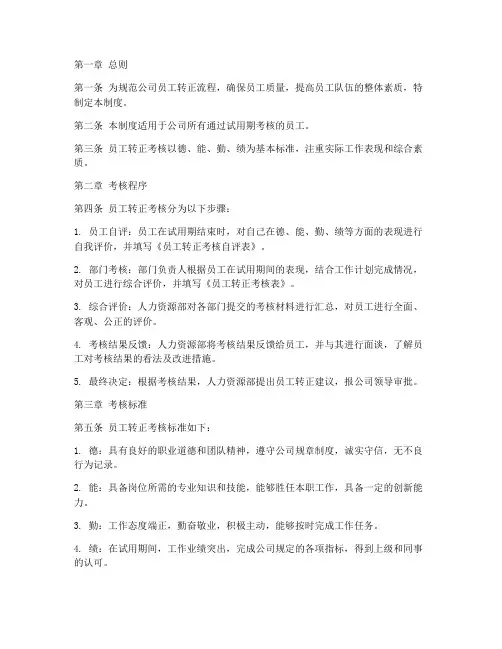 第一章 总则

第一条 为规范公司员工转正流程，确保员工质量，提高员工队伍的整体素质，特制定本制度。

第二条 本制度适用于公司所有通过试用期考核的员工。

第三条 员工转正考核以德、能、勤、绩为基本标准，注重实际工作表现和综合素质。

第二章 考核程序

第四条 员工转正考核分为以下步骤：

1. 员工自评：员工在试用期结束时，对自己在德、能、勤、绩等方面的表现进行自我评价，并填写《员工转正考核自评表》。

2. 部门考核：部门负责人根据员工在试用期间的表现，结合工作计划完成情况，对员工进行综合评价，并填写《员工转正考核表》。

3. 综合评价：人力资源部对各部门提交的考核材料进行汇总，对员工进行全面、客观、公正的评价。

4. 考核结果反馈：人力资源部将考核结果反馈给员工，并与其进行面谈，了解员工对考核结果的看法及改进措施。

5. 最终决定：根据考核结果，人力资源部提出员工转正建议，报公司领导审批。

第三章 考核标准

第五条 员工转正考核标准如下：

1. 德：具有良好的职业道德和团队精神，遵守公司规章制度，诚实守信，无不良行为记录。

2. 能：具备岗位所需的专业知识和技能，能够胜任本职工作，具备一定的创新能力。

3. 勤：工作态度端正，勤奋敬业，积极主动，能够按时完成工作任务。

4. 绩：在试用期间，工作业绩突出，完成公司规定的各项指标，得到上级和同事的认可。